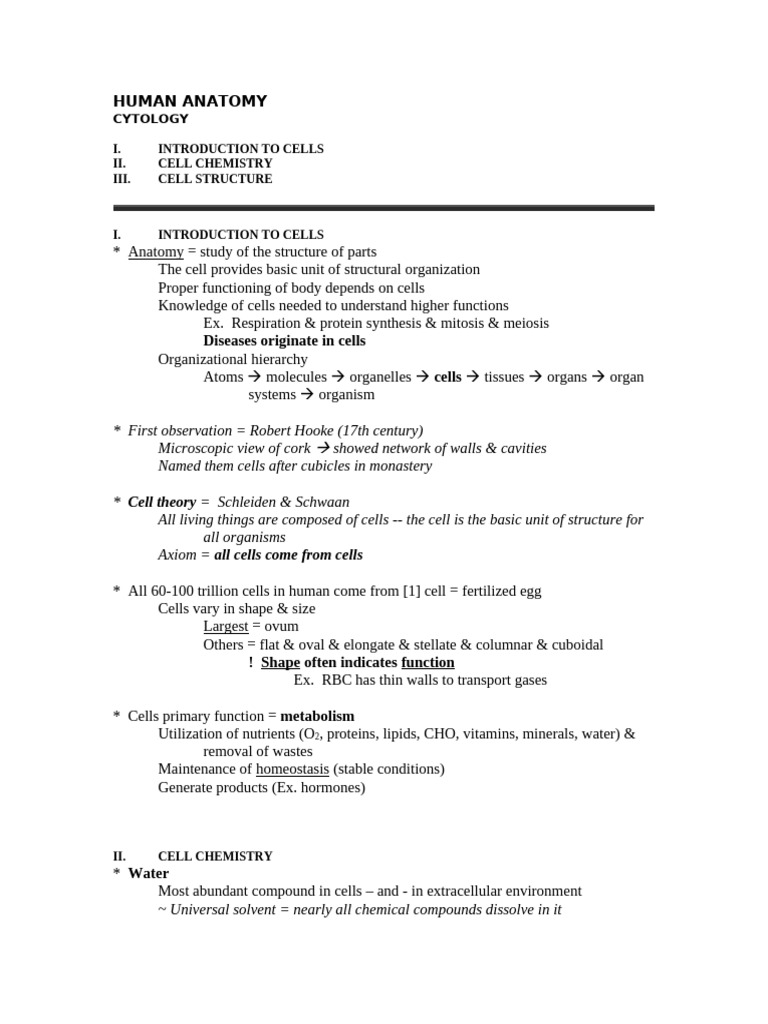 HUMAN ANATOMY
CYTOLOGY

I. INTRODUCTION TO CELLS
II. CELL CHEMISTRY
III. CELL STRUCTURE

I. INTRODUCTION TO CELLS
* Anatomy = study of the structure of parts
The cell provides basic unit of structural organization
Proper functioning of body depends on cells
Knowledge of cells needed to understand higher functions
Ex. Respiration & protein synthesis & mitosis & meiosis
Diseases originate in cells
Organizational hierarchy
Atoms → molecules → organelles → cells → tissues → organs → organ systems → organism

* First observation = Robert Hooke (17th century)
Microscopic view of cork → showed network of walls & cavities
Named them cells after cubicles in monastery

* Cell theory = Schleiden & Schwaan
All living things are composed of cells -- the cell is the basic unit of structure for all organisms
Axiom = all cells come from cells

* All 60-100 trillion cells in human come from [1] cell = fertilized egg
Cells vary in shape & size
Largest = ovum
Others = flat & oval & elongate & stellate & columnar & cuboidal
! Shape often indicates function
Ex. RBC has thin walls to transport gases

* Cells primary function = metabolism
Utilization of nutrients ($O_2$, proteins, lipids, CHO, vitamins, minerals, water) & removal of wastes
Maintenance of homeostasis (stable conditions)
Generate products (Ex. hormones)

II. CELL CHEMISTRY
* Water
Most abundant compound in cells – and - in extracellular environment
~ Universal solvent = nearly all chemical compounds dissolve in it